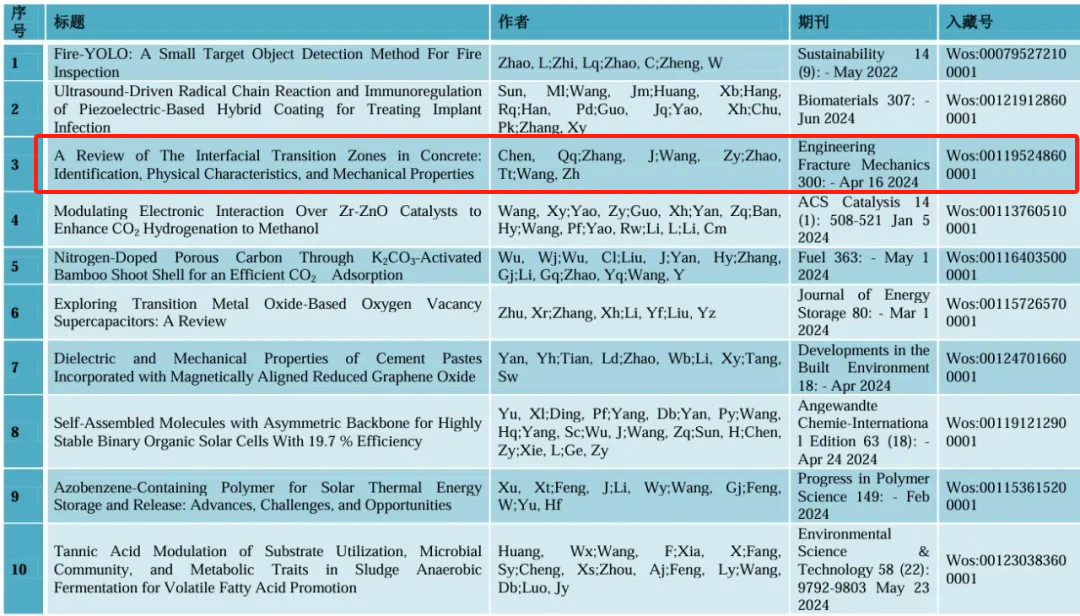 | 序号 | 标题 | 作者 | 期刊 | 入藏号 |
|---|---|---|---|---|
| 1 | Fire-YOLO: A Small Target Object Detection Method For Fire Inspection | Zhao, L;Zhi, Lq;Zhao, C;Zheng, W | Sustainability 14 (9): - May 2022 | Wos:000795272100001 |
| 2 | Ultrasound-Driven Radical Chain Reaction and Immunoregulation of Piezoelectric-Based Hybrid Coating for Treating Implant Infection | Sun, Ml;Wang, Jm;Huang, Xb;Hang, Rq;Han, Pd;Guo, Jq;Yao, Xh;Chu, Pk;Zhang, Xy | Biomaterials 307: - Jun 2024 | Wos:001219128600001 |
| 3 | A Review of The Interfacial Transition Zones in Concrete: Identification, Physical Characteristics, and Mechanical Properties | Chen, Qq;Zhang, J;Wang, Zy;Zhao, Tt;Wang, Zh | Engineering Fracture Mechanics 300: - Apr 16 2024 | Wos:001195248600001 |
| 4 | Modulating Electronic Interaction Over Zr-ZnO Catalysts to Enhance $CO_2$ Hydrogenation to Methanol | Wang, Xy;Yao, Zy;Guo, Xh;Yan, Zq;Ban, Hy;Wang, Pf;Yao, Rw;Li, L;Li, Cm | ACS Catalysis 14 (1): 508-521 Jan 5 2024 | Wos:001137605100001 |
| 5 | Nitrogen-Doped Porous Carbon Through $K_2CO_3$-Activated Bamboo Shoot Shell for an Efficient $CO_2$ Adsorption | Wu, Wj;Wu, Cl;Liu, J;Yan, Hy;Zhang, Gj;Li, Gq;Zhao, Yq;Wang, Y | Fuel 363: - May 1 2024 | Wos:001164035000001 |
| 6 | Exploring Transition Metal Oxide-Based Oxygen Vacancy Supercapacitors: A Review | Zhu, Xr;Zhang, Xh;Li, Yf;Liu, Yz | Journal of Energy Storage 80: - Mar 1 2024 | Wos:001157265700001 |
| 7 | Dielectric and Mechanical Properties of Cement Pastes Incorporated with Magnetically Aligned Reduced Graphene Oxide | Yan, Yh;Tian, Ld;Zhao, Wb;Li, Xy;Tang, Sw | Developments in the Built Environment 18: - Apr 2024 | Wos:001247016600001 |
| 8 | Self-Assembled Molecules with Asymmetric Backbone for Highly Stable Binary Organic Solar Cells With 19.7 % Efficiency | Yu, Xl;Ding, Pf;Yang, Db;Yan, Py;Wang, Hq;Yang, Sc;Wu, J;Wang, Zq;Sun, H;Chen, Zy;Xie, L;Ge, Zy | Angewandte Chemie-International Edition 63 (18): - Apr 24 2024 | Wos:001191212900001 |
| 9 | Azobenzene-Containing Polymer for Solar Thermal Energy Storage and Release: Advances, Challenges, and Opportunities | Xu, Xt;Feng, J;Li, Wy;Wang, Gj;Feng, W;Yu, Hf | Progress in Polymer Science 149: - Feb 2024 | Wos:001153615200001 |
| 10 | Tannic Acid Modulation of Substrate Utilization, Microbial Community, and Metabolic Traits in Sludge Anaerobic Fermentation for Volatile Fatty Acid Promotion | Huang, Wx;Wang, F;Xia, X;Fang, Sy;Cheng, Xs;Zhou, Aj;Feng, Ly;Wang, Db;Luo, Jy | Environmental Science & Technology 58 (22): 9792-9803 May 23 2024 | Wos:001230383600001 |